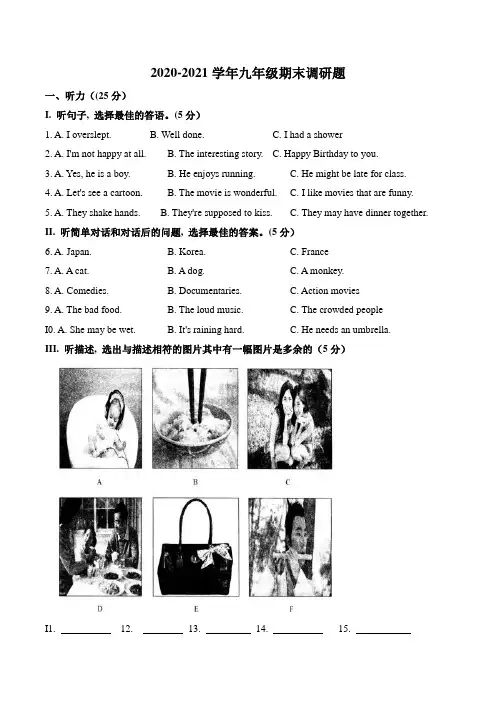 2020-2021 学年九年级期末调研题

一、听力（25 分）

I. 听句子，选择最佳的答语。(5 分)

1. A. I overslept. B. Well done. C. I had a shower

2. A. I'm not happy at all. B. The interesting story. C. Happy Birthday to you.

3. A. Yes, he is a boy. B. He enjoys running. C. He might be late for class.

4. A. Let's see a cartoon. B. The movie is wonderful. C. I like movies that are funny.

5. A. They shake hands. B. They're supposed to kiss. C. They may have dinner together.

II. 听简单对话和对话后的问题，选择最佳的答案。(5 分)

6. A. Japan. B. Korea. C. France

7. A. A cat. B. A dog. C. A monkey.

8. A. Comedies. B. Documentaries. C. Action movies

9. A. The bad food. B. The loud music. C. The crowded people

I0. A. She may be wet. B. It's raining hard. C. He needs an umbrella.

III. 听描述，选出与描述相符的图片其中有一幅图片是多余的（5 分）

A B C

D E F

I1. ________ 12. ________ 13. ________ 14. ________ 15. ________